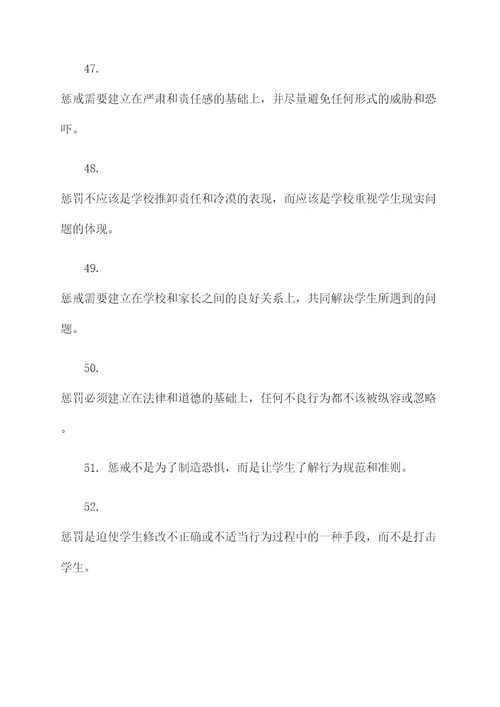 47.

惩戒需要建立在严肃和责任感的基础上，并尽量避免任何形式的威胁和恐吓。

48.

惩罚不应该是学校推卸责任和冷漠的表现，而应该是学校重视学生现实问题的体现。

49.

惩戒需要建立在学校和家长之间的良好关系上，共同解决学生所遇到的问题。

50.

惩罚必须建立在法律和道德的基础上，任何不良行为都不该被纵容或忽略。

51. 惩戒不是为了制造恐惧，而是让学生了解行为规范和准则。

52.

惩罚是迫使学生修改不正确或不适当行为过程中的一种手段，而不是打击学生。